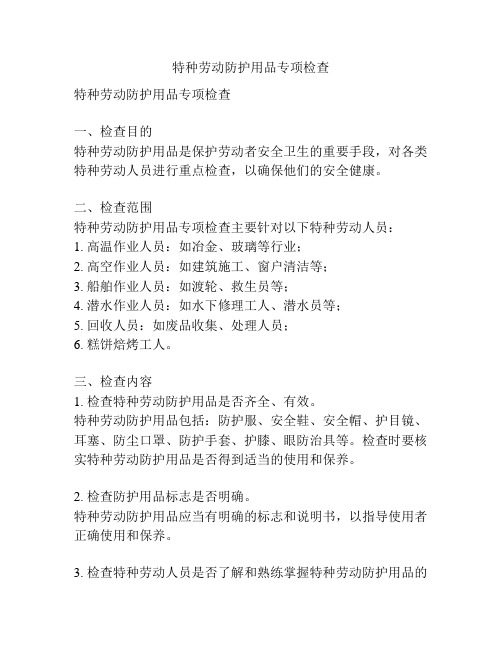 特种劳动防护用品专项检查

特种劳动防护用品专项检查

一、检查目的
特种劳动防护用品是保护劳动者安全卫生的重要手段，对各类特种劳动人员进行重点检查，以确保他们的安全健康。

二、检查范围
特种劳动防护用品专项检查主要针对以下特种劳动人员：
1. 高温作业人员：如冶金、玻璃等行业；
2. 高空作业人员：如建筑施工、窗户清洁等；
3. 船舶作业人员：如渡轮、救生员等；
4. 潜水作业人员：如水下修理工人、潜水员等；
5. 回收人员：如废品收集、处理人员；
6. 糕饼焙烤工人。

三、检查内容
1. 检查特种劳动防护用品是否齐全、有效。
特种劳动防护用品包括：防护服、安全鞋、安全帽、护目镜、耳塞、防尘口罩、防护手套、护膝、眼防治具等。检查时要核实特种劳动防护用品是否得到适当的使用和保养。

2. 检查防护用品标志是否明确。
特种劳动防护用品应当有明确的标志和说明书，以指导使用者正确使用和保养。

3. 检查特种劳动人员是否了解和熟练掌握特种劳动防护用品的